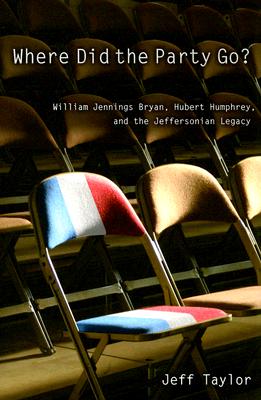 Where Did the Party Go?

William Jennings Bryan, Hubert Humphrey, and the Jeffersonian Legacy

Jeff Taylor